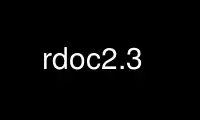 rdoc2.3